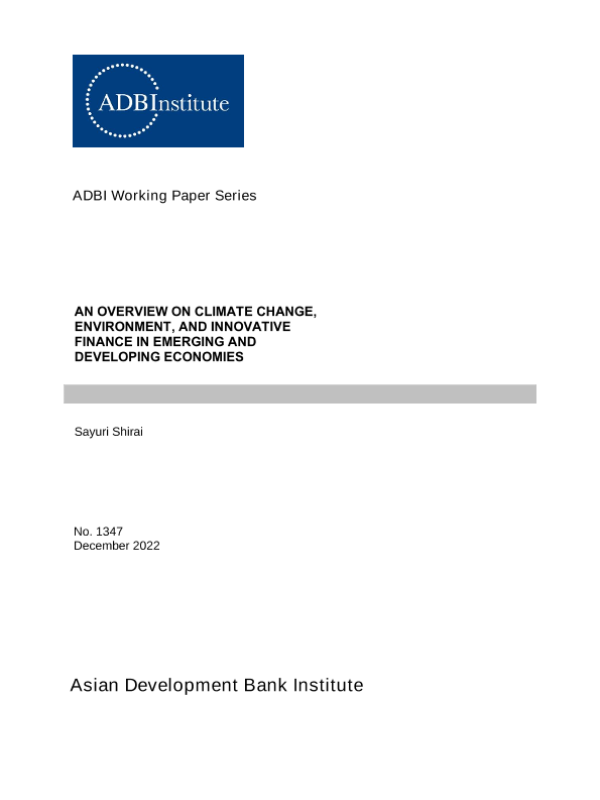 ADBInstitute

ADBI Working Paper Series

AN OVERVIEW ON CLIMATE CHANGE, ENVIRONMENT, AND INNOVATIVE FINANCE IN EMERGING AND DEVELOPING ECONOMIES

Sayuri Shirai

No. 1347
December 2022

Asian Development Bank Institute